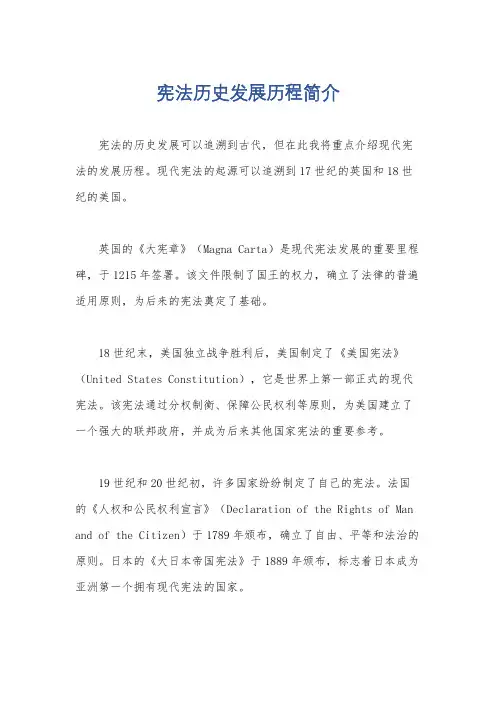 宪法历史发展历程简介

宪法的历史发展可以追溯到古代，但在此我将重点介绍现代宪法的发展历程。现代宪法的起源可以追溯到17世纪的英国和18世纪的美国。

英国的《大宪章》（Magna Carta）是现代宪法发展的重要里程碑，于1215年签署。该文件限制了国王的权力，确立了法律的普遍适用原则，为后来的宪法奠定了基础。

18世纪末，美国独立战争胜利后，美国制定了《美国宪法》（United States Constitution），它是世界上第一部正式的现代宪法。该宪法通过分权制衡、保障公民权利等原则，为美国建立了一个强大的联邦政府，并成为后来其他国家宪法的重要参考。

19世纪和20世纪初，许多国家纷纷制定了自己的宪法。法国的《人权和公民权利宣言》（Declaration of the Rights of Man and of the Citizen）于1789年颁布，确立了自由、平等和法治的原则。日本的《大日本帝国宪法》于1889年颁布，标志着日本成为亚洲第一个拥有现代宪法的国家。